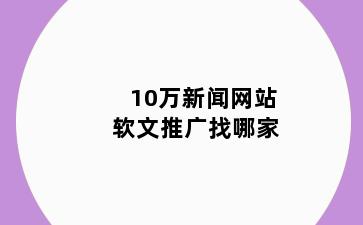 10万新闻网站
软文推广找哪家